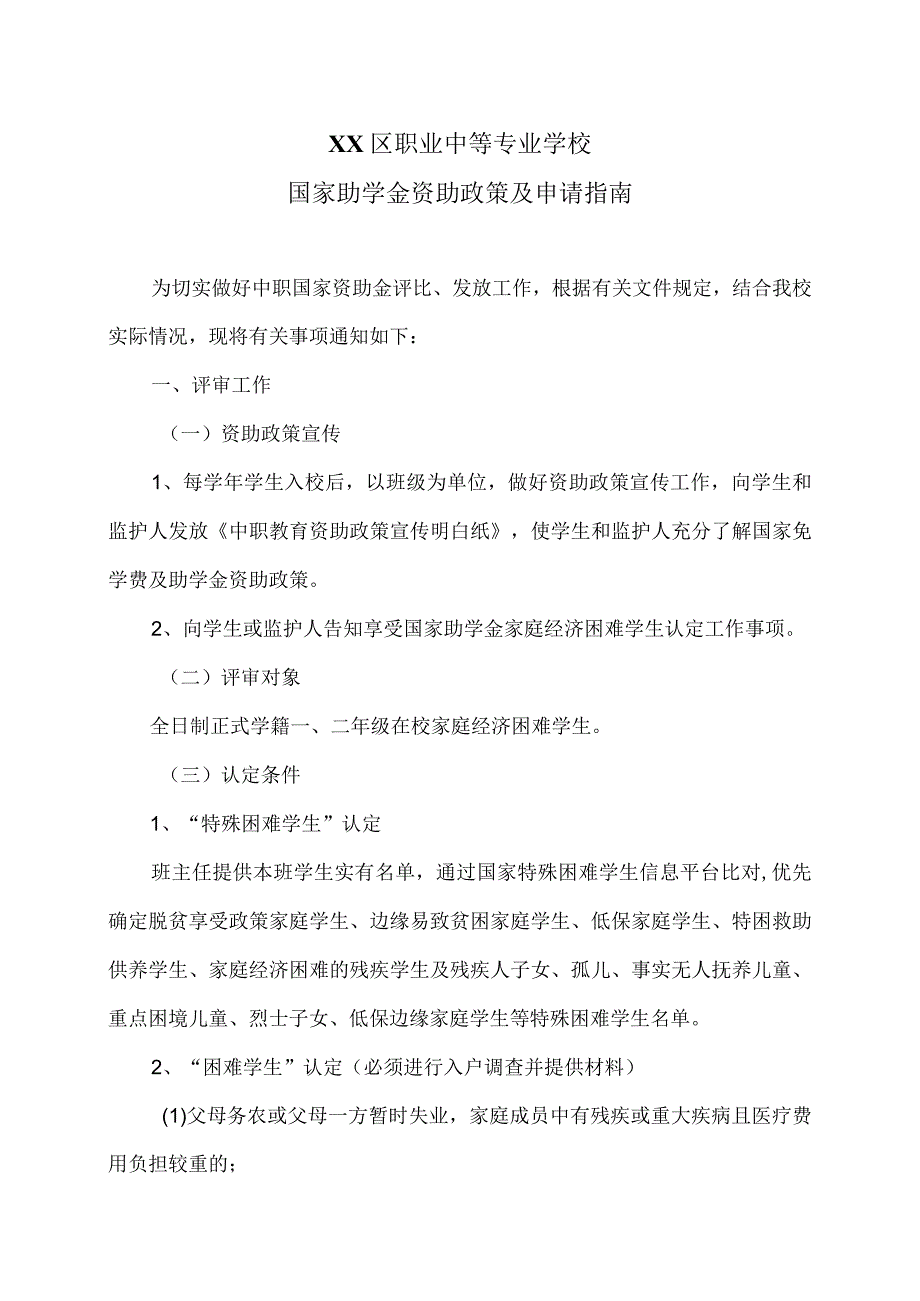 XX区职业中等专业学校

国家助学金资助政策及申请指南

为切实做好中职国家资助金评比、发放工作，根据有关文件规定，结合我校实际情况，现将有关事项通知如下：

一、评审工作

（一）资助政策宣传

1、每学年学生入校后，以班级为单位，做好资助政策宣传工作，向学生和监护人发放《中职教育资助政策宣传明白纸》，使学生和监护人充分了解国家免学费及助学金资助政策。

2、向学生或监护人告知享受国家助学金家庭经济困难学生认定工作事项。

（二）评审对象

全日制正式学籍一、二年级在校家庭经济困难学生。

（三）认定条件

1、“特殊困难学生”认定

班主任提供本班学生实有名单，通过国家特殊困难学生信息平台比对，优先确定脱贫享受政策家庭学生、边缘易致贫困家庭学生、低保家庭学生、特困救助供养学生、家庭经济困难的残疾学生及残疾人子女、孤儿、事实无人抚养儿童、重点困境儿童、烈士子女、低保边缘家庭学生等特殊困难学生名单。

2、“困难学生”认定（必须进行入户调查并提供材料）

(1)父母务农或父母一方暂时失业，家庭成员中有残疾或重大疾病且医疗费用负担较重的；